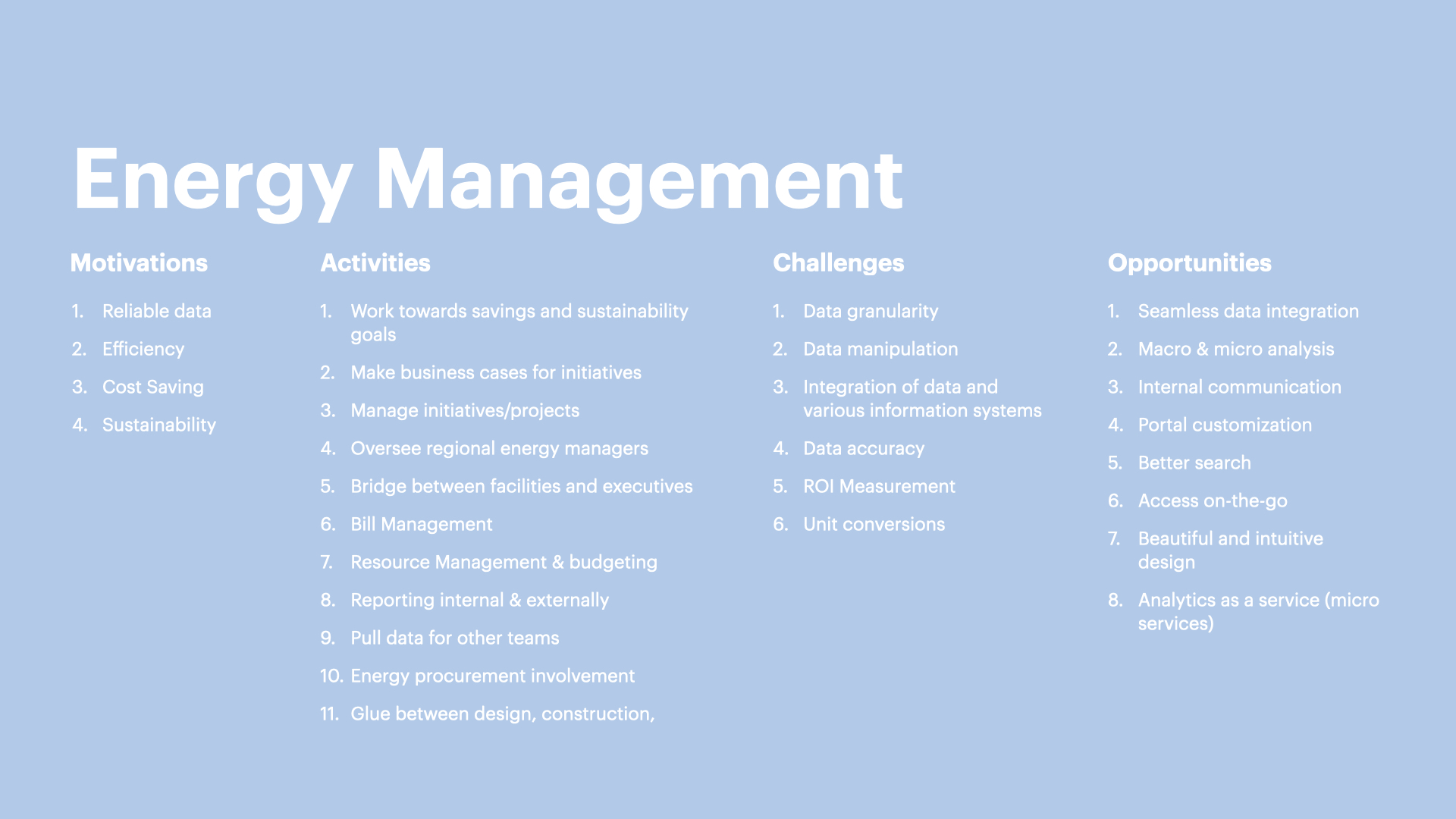 Energy Management

Motivations

1. Reliable data
2. Efficiency
3. Cost Saving
4. Sustainability

Activities

1. Work towards savings and sustainability goals
2. Make business cases for initiatives
3. Manage initiatives/projects
4. Oversee regional energy managers
5. Bridge between facilities and executives
6. Bill Management
7. Resource Management & budgeting
8. Reporting internal & externally
9. Pull data for other teams
10. Energy procurement involvement
11. Glue between design, construction,

Challenges

1. Data granularity
2. Data manipulation
3. Integration of data and various information systems
4. Data accuracy
5. ROI Measurement
6. Unit conversions

Opportunities

1. Seamless data integration
2. Macro & micro analysis
3. Internal communication
4. Portal customization
5. Better search
6. Access on-the-go
7. Beautiful and intuitive design
8. Analytics as a service (micro services)